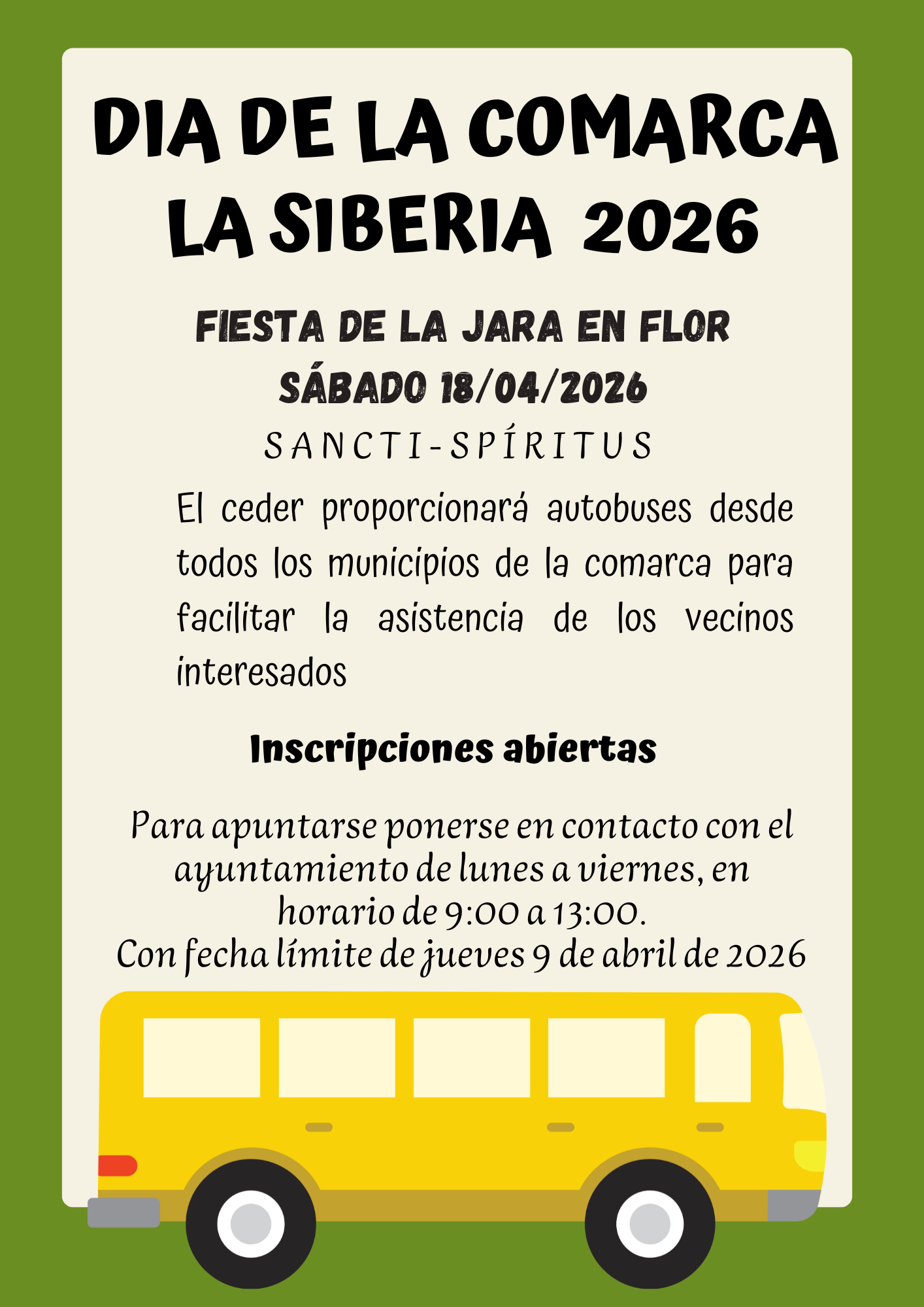 DIA DE LA COMARCA
LA SIBERIA 2026

FIESTA DE LA JARA EN FLOR
SÁBADO 18/04/2026
SANCTI-SPÍRITUS

El ceder proporcionará autobuses desde todos los municipios de la comarca para facilitar la asistencia de los vecinos interesados

Inscripciones abiertas

Para apuntarse ponerse en contacto con el ayuntamiento de lunes a viernes, en horario de 9:00 a 13:00.
Con fecha límite de jueves 9 de abril de 2026